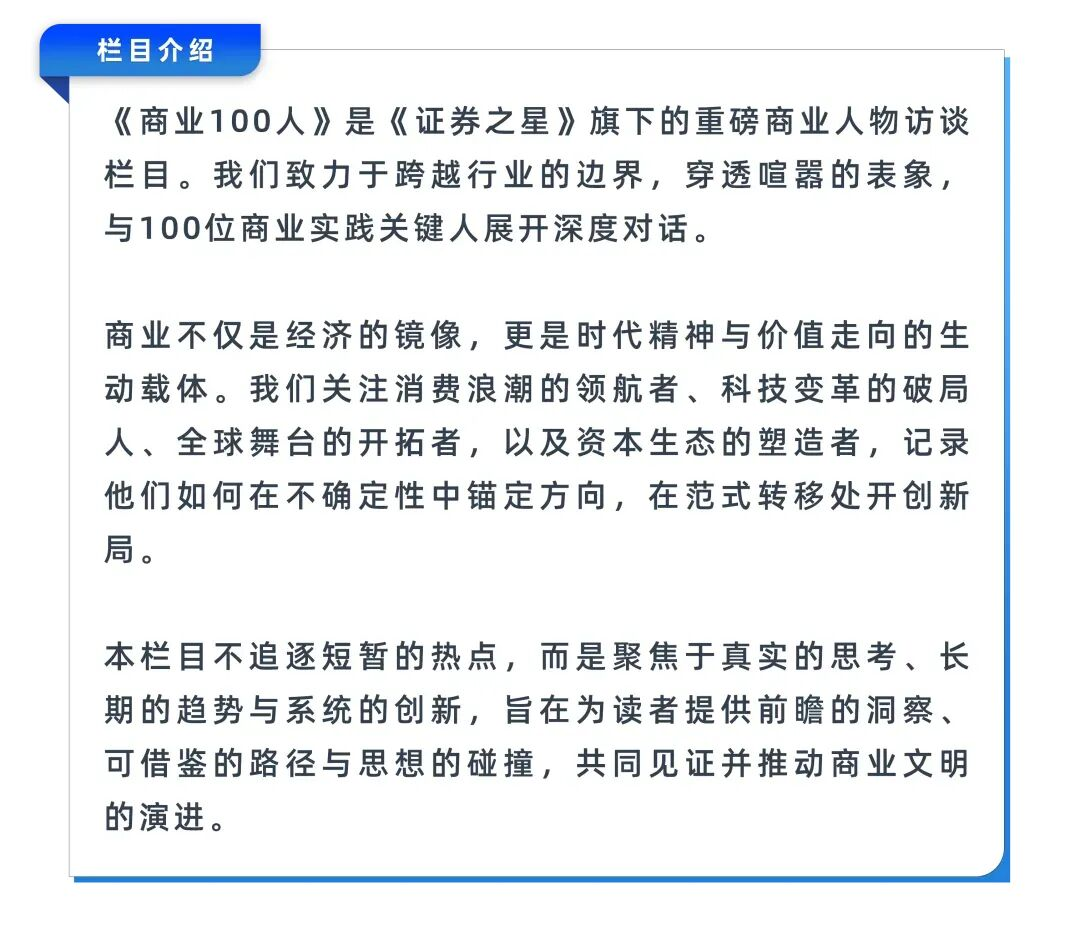 栏目介绍

《商业100人》是《证券之星》旗下的重磅商业人物访谈栏目。我们致力于跨越行业的边界，穿透喧嚣的表象，与100位商业实践关键人展开深度对话。

商业不仅是经济的镜像，更是时代精神与价值走向的生动载体。我们关注消费浪潮的领航者、科技变革的破局人、全球舞台的开拓者，以及资本生态的塑造者，记录他们如何在不确定性中锚定方向，在范式转移处开创新局。

本栏目不追逐短暂的热点，而是聚焦于真实的思考、长期的趋势与系统的创新，旨在为读者提供前瞻的洞察、可借鉴的路径与思想的碰撞，共同见证并推动商业文明的演进。